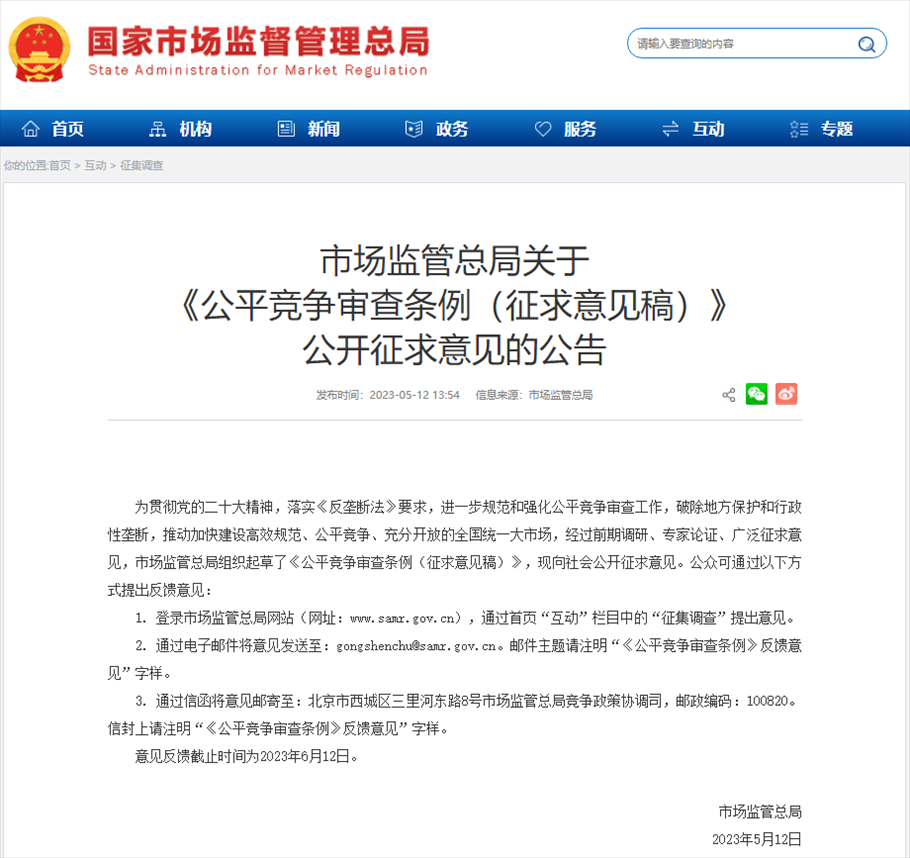 国家市场监督管理总局
State Administration for Market Regulation

请输入要查询的内容

首页 机构 新闻 政务 服务 互动 专题

你的位置:首页 > 互动 > 征集调查

市场监管总局关于
《公平竞争审查条例（征求意见稿）》
公开征求意见的公告

发布时间：2023-05-12 13:54 信息来源：市场监管总局

为贯彻党的二十大精神，落实《反垄断法》要求，进一步规范和强化公平竞争审查工作，破除地方保护和行政性垄断，推动加快建设高效规范、公平竞争、充分开放的全国统一大市场，经过前期调研、专家论证、广泛征求意见，市场监管总局组织起草了《公平竞争审查条例（征求意见稿）》，现向社会公开征求意见。公众可通过以下方式提出反馈意见：

1. 登录市场监管总局网站（网址：www.samr.gov.cn），通过首页“互动”栏目中的“征集调查”提出意见。

2. 通过电子邮件将意见发送至：gongshenchu@samr.gov.cn。邮件主题请注明“《公平竞争审查条例》反馈意见”字样。

3. 通过信函将意见邮寄至：北京市西城区三里河东路8号市场监管总局竞争政策协调司，邮政编码：100820。信封上请注明“《公平竞争审查条例》反馈意见”字样。

意见反馈截止时间为2023年6月12日。

市场监管总局
2023年5月12日